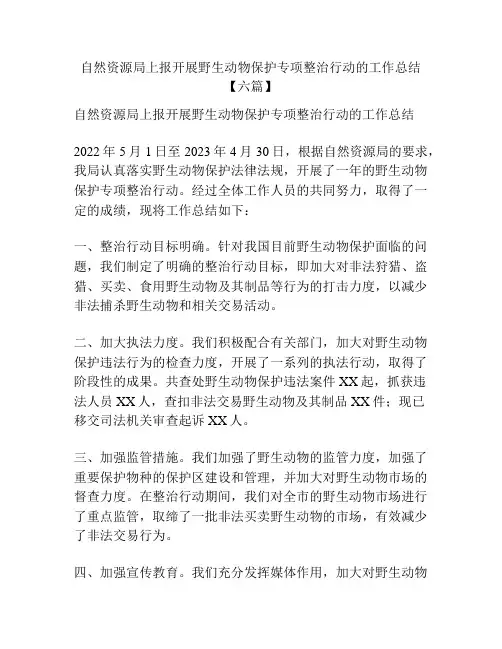 自然资源局上报开展野生动物保护专项整治行动的工作总结【六篇】

自然资源局上报开展野生动物保护专项整治行动的工作总结

2022 年 5 月 1 日至 2023 年 4 月 30 日，根据自然资源局的要求，我局认真落实野生动物保护法律法规，开展了一年的野生动物保护专项整治行动。经过全体工作人员的共同努力，取得了一定的成绩，现将工作总结如下：

一、整治行动目标明确。针对我国目前野生动物保护面临的问题，我们制定了明确的整治行动目标，即加大对非法狩猎、盗猎、买卖、食用野生动物及其制品等行为的打击力度，以减少非法捕杀野生动物和相关交易活动。

二、加大执法力度。我们积极配合有关部门，加大对野生动物保护违法行为的检查力度，开展了一系列的执法行动，取得了阶段性的成果。共查处野生动物保护违法案件 XX 起，抓获违法人员 XX 人，查扣非法交易野生动物及其制品 XX 件；现已移交司法机关审查起诉 XX 人。

三、加强监管措施。我们加强了野生动物的监管力度，加强了重要保护物种的保护区建设和管理，并加大对野生动物市场的督查力度。在整治行动期间，我们对全市的野生动物市场进行了重点监管，取缔了一批非法买卖野生动物的市场，有效减少了非法交易行为。

四、加强宣传教育。我们充分发挥媒体作用，加大对野生动物